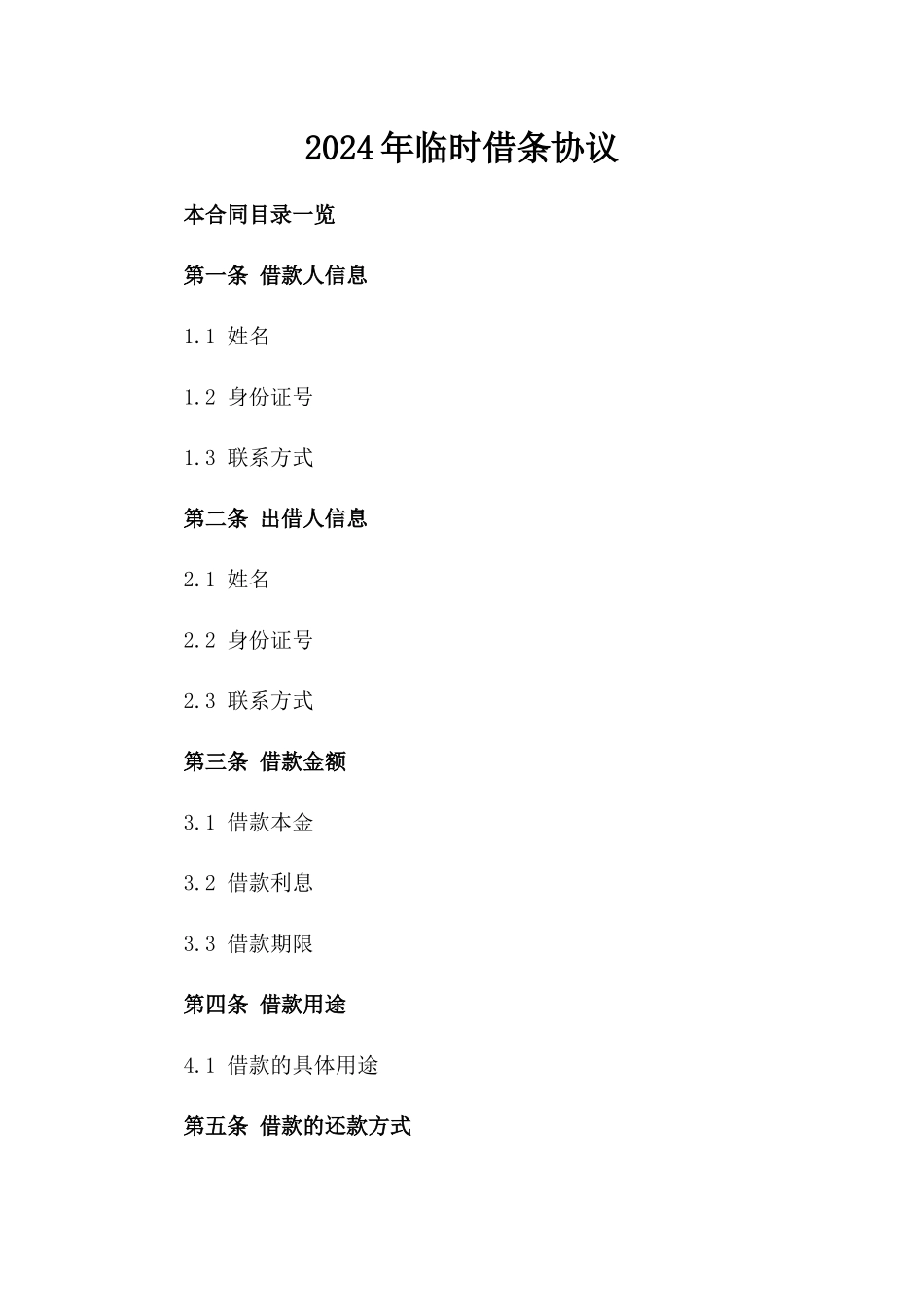 2024年临时借条协议

本合同目录一览

第一条 借款人信息

1.1 姓名

1.2 身份证号

1.3 联系方式

第二条 出借人信息

2.1 姓名

2.2 身份证号

2.3 联系方式

第三条 借款金额

3.1 借款本金

3.2 借款利息

3.3 借款期限

第四条 借款用途

4.1 借款的具体用途

第五条 借款的还款方式